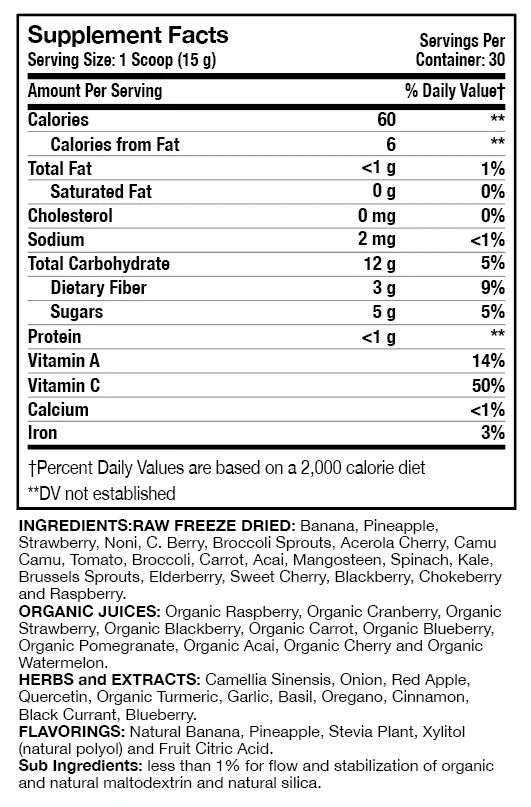 Supplement Facts
Serving Size: 1 Scoop (15 g)
Servings Per Container: 30

| Amount Per Serving | | % Daily Value† |
|---|---|---|
| Calories | 60 | ** |
| Calories from Fat | 6 | ** |
| Total Fat | <1 g | 1% |
| Saturated Fat | 0 g | 0% |
| Cholesterol | 0 mg | 0% |
| Sodium | 2 mg | <1% |
| Total Carbohydrate | 12 g | 5% |
| Dietary Fiber | 3 g | 9% |
| Sugars | 5 g | 5% |
| Protein | <1 g | ** |
| Vitamin A | | 14% |
| Vitamin C | | 50% |
| Calcium | | <1% |
| Iron | | 3% |

†Percent Daily Values are based on a 2,000 calorie diet
**DV not established

INGREDIENTS:RAW FREEZE DRIED: Banana, Pineapple, Strawberry, Noni, C. Berry, Broccoli Sprouts, Acerola Cherry, Camu Camu, Tomato, Broccoli, Carrot, Acai, Mangosteen, Spinach, Kale, Brussels Sprouts, Elderberry, Sweet Cherry, Blackberry, Chokeberry and Raspberry.
ORGANIC JUICES: Organic Raspberry, Organic Cranberry, Organic Strawberry, Organic Blackberry, Organic Carrot, Organic Blueberry, Organic Pomegranate, Organic Acai, Organic Cherry and Organic Watermelon.
HERBS and EXTRACTS: Camellia Sinensis, Onion, Red Apple, Quercetin, Organic Turmeric, Garlic, Basil, Oregano, Cinnamon, Black Currant, Blueberry.
FLAVORINGS: Natural Banana, Pineapple, Stevia Plant, Xylitol (natural polyol) and Fruit Citric Acid.
Sub Ingredients: less than 1% for flow and stabilization of organic and natural maltodextrin and natural silica.